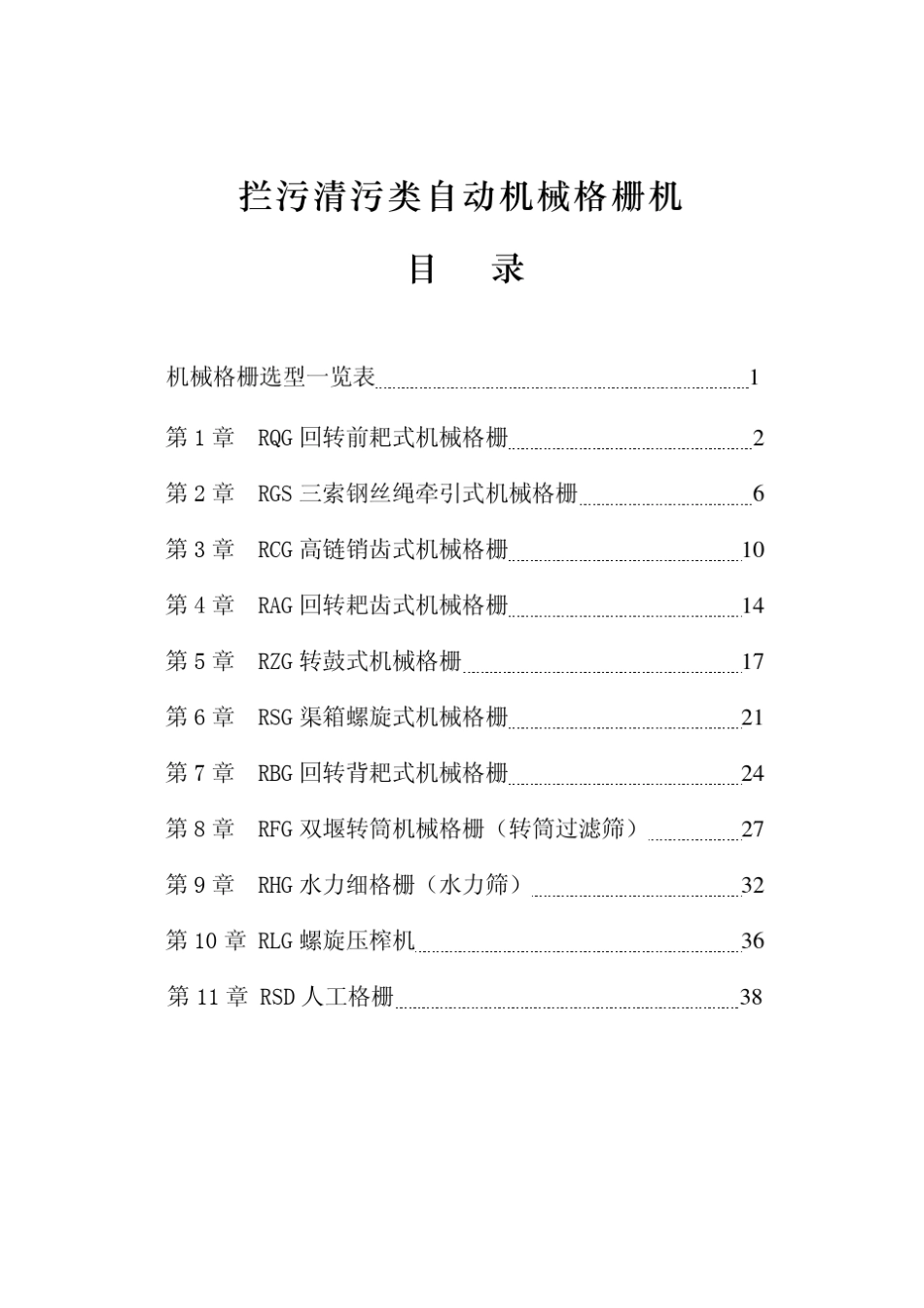 拦污清污类自动机械格栅机

目 录

机械格栅选型一览表 1

第1章 RQG回转前耙式机械格栅 2

第2章 RGS三索钢丝绳牵引式机械格栅 6

第3章 RCG高链销齿式机械格栅 10

第4章 RAG回转耙齿式机械格栅 14

第5章 RZG转鼓式机械格栅 17

第6章 RSG渠箱螺旋式机械格栅 21

第7章 RBG回转背耙式机械格栅 24

第8章 RFG双堰转筒机械格栅（转筒过滤筛） 27

第9章 RHG水力细格栅（水力筛） 32

第10章 RLG螺旋压榨机 36

第11章 RSD人工格栅 38